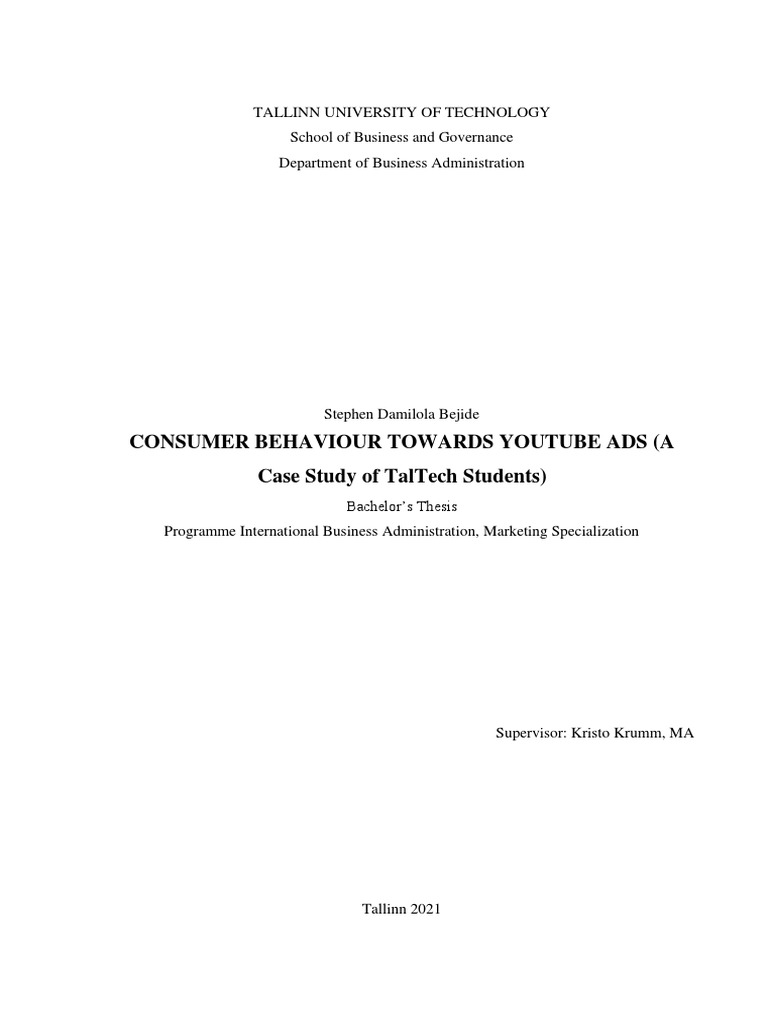 TALLINN UNIVERSITY OF TECHNOLOGY
School of Business and Governance
Department of Business Administration

Stephen Damilola Bejide

CONSUMER BEHAVIOUR TOWARDS YOUTUBE ADS (A Case Study of TalTech Students)

Bachelor's Thesis

Programme International Business Administration, Marketing Specialization

Supervisor: Kristo Krumm, MA

Tallinn 2021